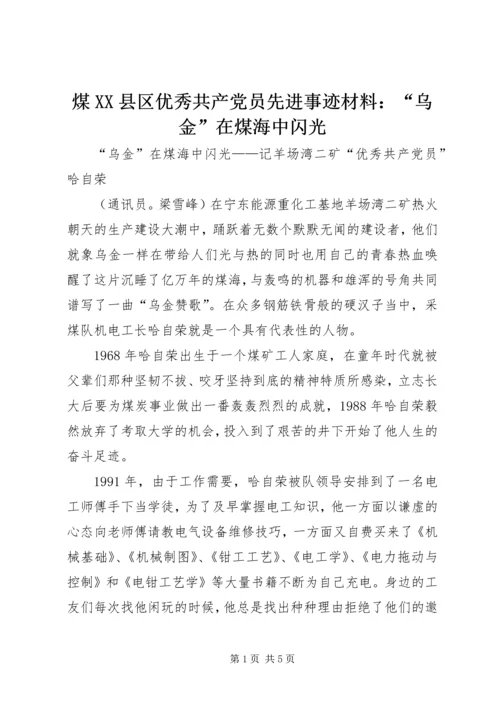 煤XX县区优秀共产党员先进事迹材料：“乌金”在煤海中闪光

“乌金”在煤海中闪光——记羊场湾二矿“优秀共产党员”哈自荣

（通讯员。梁雪峰）在宁东能源重化工基地羊场湾二矿热火朝天的生产建设大潮中，踊跃着无数个默默无闻的建设者，他们就象乌金一样在带给人们光与热的同时也用自己的青春热血唤醒了这片沉睡了亿万年的煤海，与轰鸣的机器和雄浑的号角共同谱写了一曲“乌金赞歌”。在众多钢筋铁骨般的硬汉子当中，采煤队机电工长哈自荣就是一个具有代表性的人物。

1968年哈自荣出生于一个煤矿工人家庭，在童年时代就被父辈们那种坚韧不拔、咬牙坚持到底的精神特质所感染，立志长大后要为煤炭事业做出一番轰轰烈烈的成就，1988年哈自荣毅然放弃了考取大学的机会，投入到了艰苦的井下开始了他人生的奋斗足迹。

1991年，由于工作需要，哈自荣被队领导安排到了一名电工师傅手下当学徒，为了及早掌握电工知识，他一方面以谦虚的心态向老师傅请教电气设备维修技巧，一方面又自费买来了《机械基础》、《机械制图》、《钳工工艺》、《电工学》、《电力拖动与控制》和《电钳工艺学》等大量书籍不断为自己充电。身边的工友们每次找他闲玩的时候，他总是找出种种理由拒绝了他们的邀

第1页 共5页